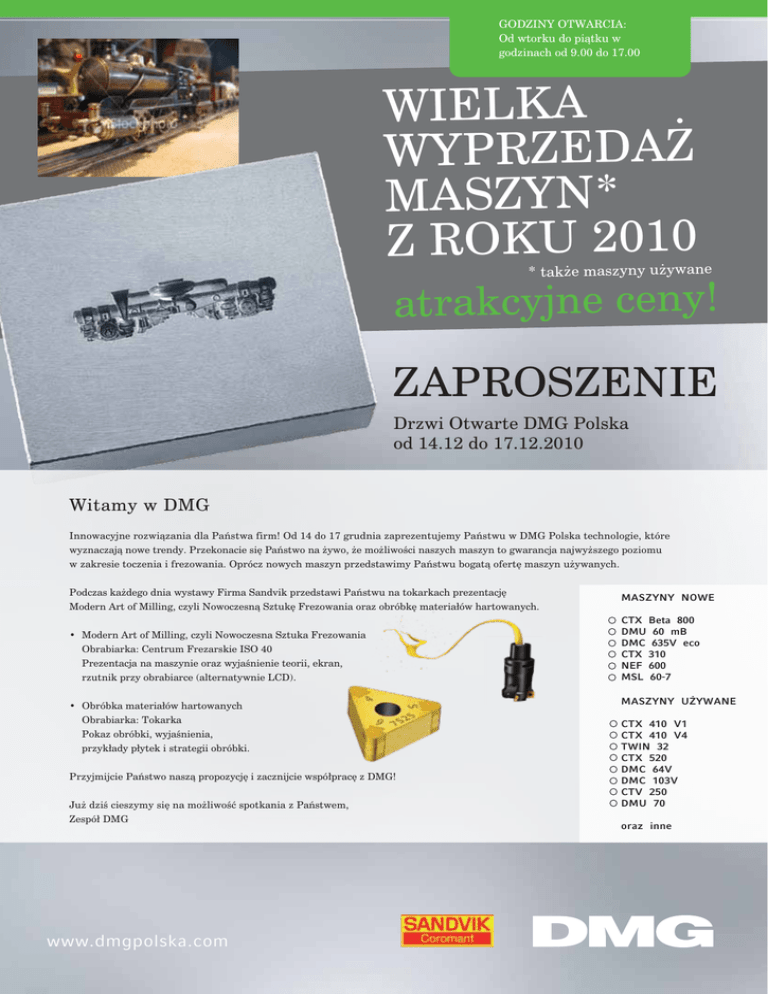 GODZINY OTWARCIA:
Od wtorku do piątku w godzinach od 9.00 do 17.00

WIELKA WYPRZEDAŻ MASZYN* Z ROKU 2010

* także maszyny używane

atrakcyjne ceny!

ZAPROSZENIE

Drzwi Otwarte DMG Polska
od 14.12 do 17.12.2010

Witamy w DMG

Innowacyjne rozwiązania dla Państwa firm! Od 14 do 17 grudnia zaprezentujemy Państwu w DMG Polska technologie, które wyznaczają nowe trendy. Przekonacie się Państwo na żywo, że możliwości naszych maszyn to gwarancja najwyższego poziomu w zakresie toczenia i frezowania. Oprócz nowych maszyn przedstawimy Państwu bogatą ofertę maszyn używanych.

Podczas każdego dnia wystawy Firma Sandvik przedstawi Państwu na tokarkach prezentację Modern Art of Milling, czyli Nowoczesną Sztukę Frezowania oraz obróbkę materiałów hartowanych.

• Modern Art of Milling, czyli Nowoczesna Sztuka Frezowania
Obrabiarka: Centrum Frezarskie ISO 40
Prezentacja na maszynie oraz wyjaśnienie teorii, ekran, rzutnik przy obrabiarce (alternatywnie LCD).

• Obróbka materiałów hartowanych
Obrabiarka: Tokarka
Pokaz obróbki, wyjaśnienia, przykłady płytek i strategii obróbki.

Przyjmijcie Państwo naszą propozycję i zacznijcie współpracę z DMG!

Już dziś cieszymy się na możliwość spotkania z Państwem,
Zespół DMG

MASZYNY NOWE
CTX Beta 800
DMU 60 mB
DMC 635V eco
CTX 310
NEF 600
MSL 60-7

MASZYNY UŻYWANE
CTX 410 V1
CTX 410 V4
TWIN 32
CTX 520
DMC 64V
DMC 103V
CTV 250
DMU 70

oraz inne

www.dmgpolska.com

SANDVIK Coromant

DMG